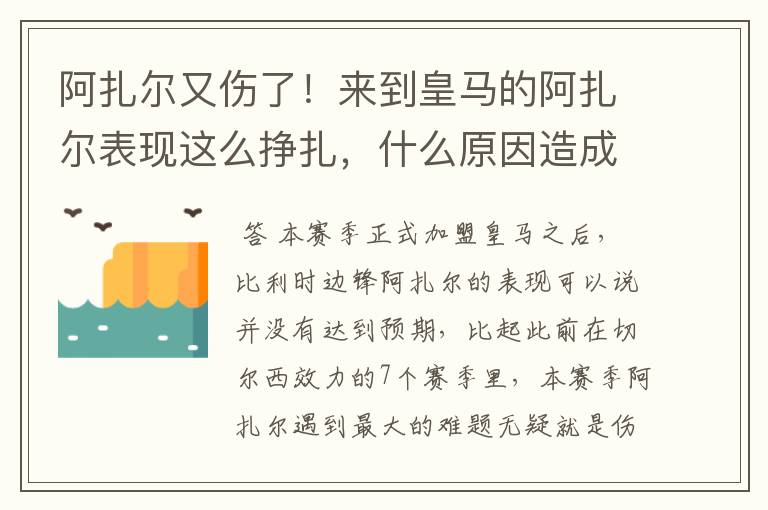 阿扎尔又伤了！来到皇马的阿扎尔表现这么挣扎，什么原因造成

答 本赛季正式加盟皇马之后，比利时边锋阿扎尔的表现可以说并没有达到预期，比起此前在切尔西效力的7个赛季里，本赛季阿扎尔遇到最大的难题无疑就是伤